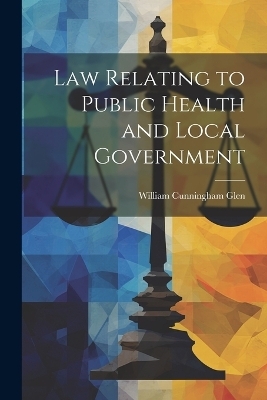 Law Relating to Public Health and Local Government

William Cunningham Glen